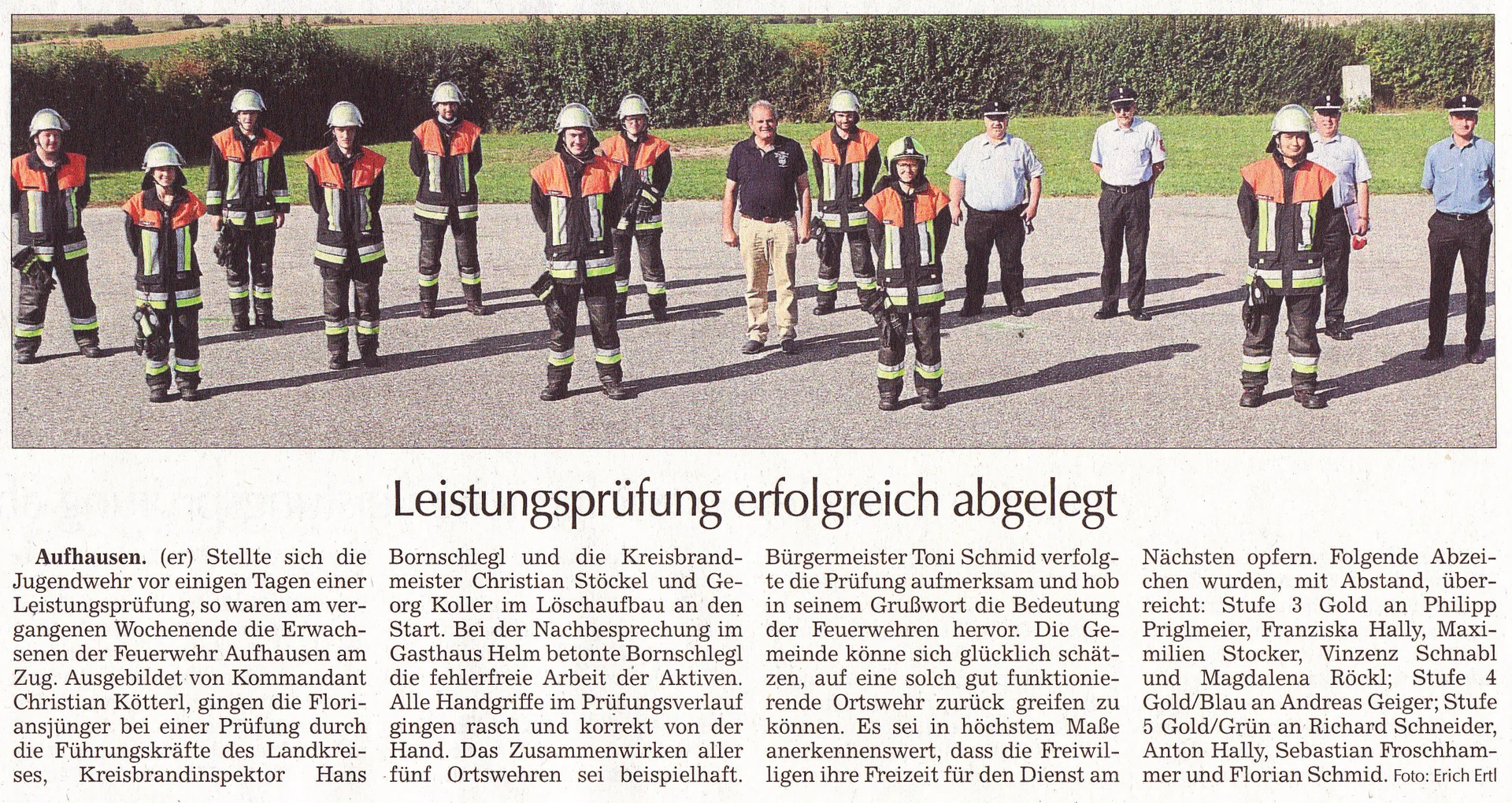 Leistungsprüfung erfolgreich abgelegt

Aufhausen. (er) Stellte sich die Jugendwehr vor einigen Tagen einer Leistungsprüfung, so waren am vergangenen Wochenende die Erwachsenen der Feuerwehr Aufhausen am Zug. Ausgebildet von Kommandant Christian Kötterl, gingen die Floriansjünger bei einer Prüfung durch die Führungskräfte des Landkreises, Kreisbrandinspektor Hans Bornschlegl und die Kreisbrandmeister Christian Stöckel und Georg Koller im Löschaufbau an den Start. Bei der Nachbesprechung im Gasthaus Helm betonte Bornschlegl die fehlerfreie Arbeit der Aktiven. Alle Handgriffe im Prüfungsverlauf gingen rasch und korrekt von der Hand. Das Zusammenwirken aller fünf Ortswehren sei beispielhaft. Bürgermeister Toni Schmid verfolgte die Prüfung aufmerksam und hob in seinem Grußwort die Bedeutung der Feuerwehren hervor. Die Gemeinde könne sich glücklich schätzen, auf eine solch gut funktionierende Ortswehr zurück greifen zu können. Es sei in höchstem Maße anerkennenswert, dass die Freiwilligen ihre Freizeit für den Dienst am Nächsten opfern. Folgende Abzeichen wurden, mit Abstand, überreicht: Stufe 3 Gold an Philipp Priglmeier, Franziska Hally, Maximilien Stocker, Vinzenz Schnabl und Magdalena Röckl; Stufe 4 Gold/Blau an Andreas Geiger; Stufe 5 Gold/Grün an Richard Schneider, Anton Hally, Sebastian Froschhammer und Florian Schmid. Foto: Erich Ertl